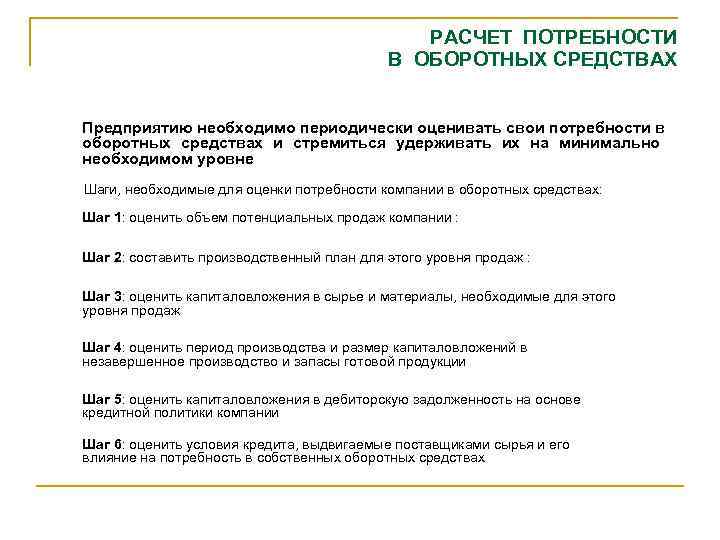 РАСЧЕТ ПОТРЕБНОСТИ
В ОБОРОТНЫХ СРЕДСТВАХ

Предприятию необходимо периодически оценивать свои потребности в оборотных средствах и стремиться удерживать их на минимально необходимом уровне

Шаги, необходимые для оценки потребности компании в оборотных средствах:

Шаг 1: оценить объем потенциальных продаж компании :

Шаг 2: составить производственный план для этого уровня продаж :

Шаг 3: оценить капиталовложения в сырье и материалы, необходимые для этого уровня продаж

Шаг 4: оценить период производства и размер капиталовложений в незавершенное производство и запасы готовой продукции

Шаг 5: оценить капиталовложения в дебиторскую задолженность на основе кредитной политики компании

Шаг 6: оценить условия кредита, выдвигаемые поставщиками сырья и его влияние на потребность в собственных оборотных средствах